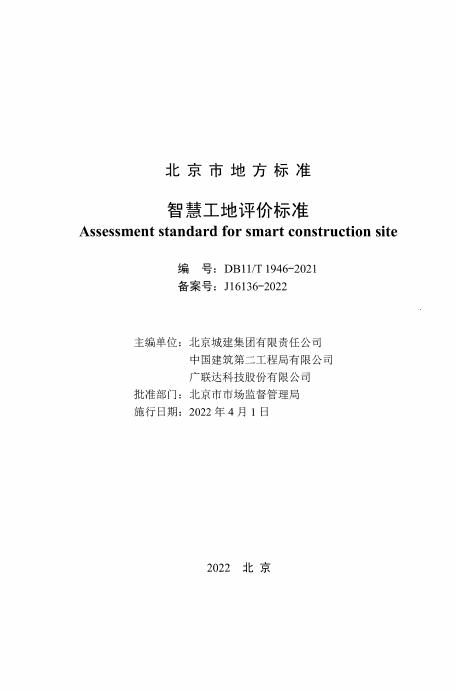 北京市地方标准

智慧工地评价标准
Assessment standard for smart construction site

编 号：DB11/T 1946-2021
备案号：J16136-2022

主编单位：北京城建集团有限责任公司
中国建筑第二工程局有限公司
广联达科技股份有限公司
批准部门：北京市市场监督管理局
施行日期：2022年4月1日

2022 北京